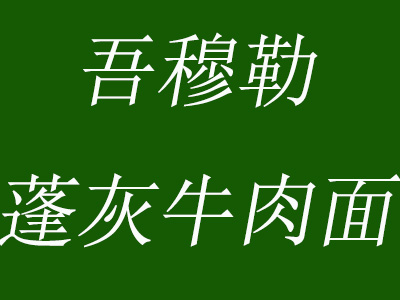 吾穆勒

蓬灰牛肉面